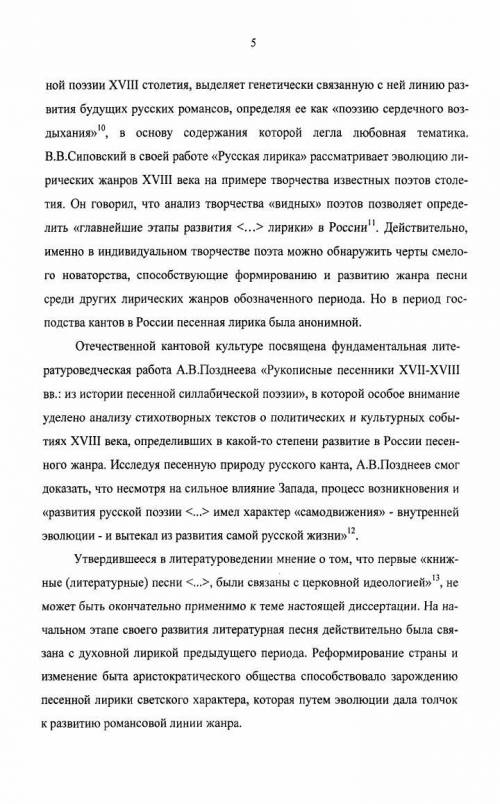 5

ной поэзии XVIII столетия, выделяет генетически связанную с ней линию развития будущих русских романсов, определяя ее как «поэзию сердечного воздыхания»$^{10}$, в основу содержания которой легла любовная тематика. В.В.Сиповский в своей работе «Русская лирика» рассматривает эволюцию лирических жанров XVIII века на примере творчества известных поэтов столетия. Он говорил, что анализ творчества «видных» поэтов позволяет определить «главнейшие этапы развития <...> лирики» в России$^{11}$. Действительно, именно в индивидуальном творчестве поэта можно обнаружить черты смелого новаторства, способствующие формированию и развитию жанра песни среди других лирических жанров обозначенного периода. Но в период господства кантов в России песенная лирика была анонимной.

Отечественной кантовой культуре посвящена фундаментальная литературоведческая работа А.В.Позднеева «Рукописные песенники XVII-XVIII вв.: из истории песенной силлабической поэзии», в которой особое внимание уделено анализу стихотворных текстов о политических и культурных событиях XVIII века, определивших в какой-то степени развитие в России песенного жанра. Исследуя песенную природу русского канта, А.В.Позднеев смог доказать, что несмотря на сильное влияние Запада, процесс возникновения и «развития русской поэзии <...> имел характер «самодвижения» - внутренней эволюции - и вытекал из развития самой русской жизни»$^{12}$.

Утвердившееся в литературоведении мнение о том, что первые «книжные (литературные) песни <...>, были связаны с церковной идеологией»$^{13}$, не может быть окончательно применимо к теме настоящей диссертации. На начальном этапе своего развития литературная песня действительно была связана с духовной лирикой предыдущего периода. Реформирование страны и изменение быта аристократического общества способствовало зарождению песенной лирики светского характера, которая путем эволюции дала толчок к развитию романсовой линии жанра.